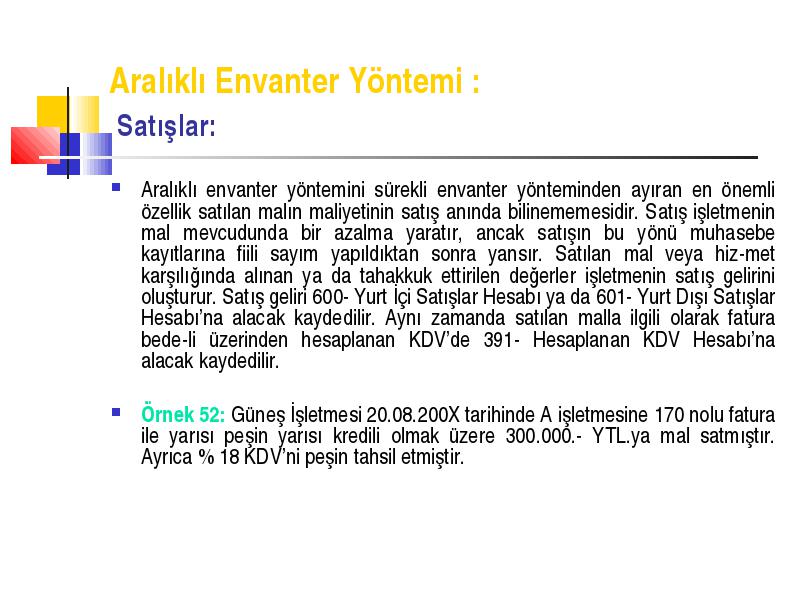 Aralıklı Envanter Yöntemi :
Satışlar:

Aralıklı envanter yöntemini sürekli envanter yönteminden ayıran en önemli özellik satılan malın maliyetinin satış anında bilinememesidir. Satış işletmenin mal mevcudunda bir azalma yaratır, ancak satışın bu yönü muhasebe kayıtlarına fiili sayım yapıldıktan sonra yansır. Satılan mal veya hiz-met karşılığında alınan ya da tahakkuk ettirilen değerler işletmenin satış gelirini oluşturur. Satış geliri 600- Yurt İçi Satışlar Hesabı ya da 601- Yurt Dışı Satışlar Hesabı'na alacak kaydedilir. Aynı zamanda satılan malla ilgili olarak fatura bede-li üzerinden hesaplanan KDV'de 391- Hesaplanan KDV Hesabı'na alacak kaydedilir.

Örnek 52: Güneş İşletmesi 20.08.200X tarihinde A işletmesine 170 nolu fatura ile yarısı peşin yarısı kredili olmak üzere 300.000.- YTL.ya mal satmıştır. Ayrıca % 18 KDV'ni peşin tahsil etmiştir.